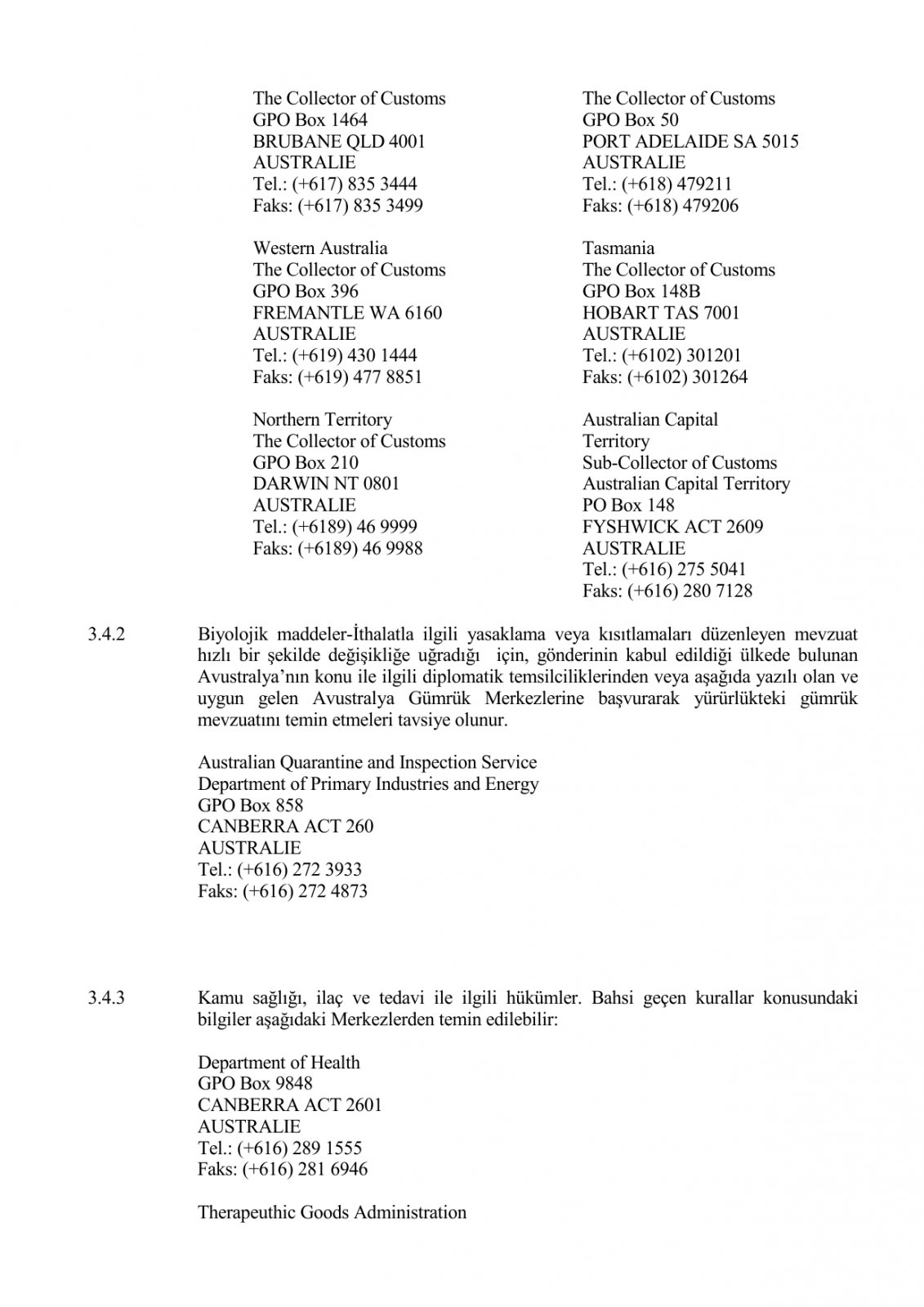 The Collector of Customs
GPO Box 1464
BRUBANE QLD 4001
AUSTRALIE
Tel.: (+617) 835 3444
Faks: (+617) 835 3499

Western Australia
The Collector of Customs
GPO Box 396
FREMANTLE WA 6160
AUSTRALIE
Tel.: (+619) 430 1444
Faks: (+619) 477 8851

Northern Territory
The Collector of Customs
GPO Box 210
DARWIN NT 0801
AUSTRALIE
Tel.: (+6189) 46 9999
Faks: (+6189) 46 9988

The Collector of Customs
GPO Box 50
PORT ADELAIDE SA 5015
AUSTRALIE
Tel.: (+618) 479211
Faks: (+618) 479206

Tasmania
The Collector of Customs
GPO Box 148B
HOBART TAS 7001
AUSTRALIE
Tel.: (+6102) 301201
Faks: (+6102) 301264

Australian Capital Territory
Sub-Collector of Customs
Australian Capital Territory
PO Box 148
FYSHWICK ACT 2609
AUSTRALIE
Tel.: (+616) 275 5041
Faks: (+616) 280 7128

3.4.2 Biyolojik maddeler-İthalatla ilgili yasaklama veya kısıtlamaları düzenleyen mevzuat hızlı bir şekilde değişikliğe uğradığı için, gönderinin kabul edildiği ülkede bulunan Avustralya'nın konu ile ilgili diplomatik temsilciliklerinden veya aşağıda yazılı olan ve uygun gelen Avustralya Gümrük Merkezlerine başvurarak yürürlükteki gümrük mevzuatını temin etmeleri tavsiye olunur.

Australian Quarantine and Inspection Service
Department of Primary Industries and Energy
GPO Box 858
CANBERRA ACT 260
AUSTRALIE
Tel.: (+616) 272 3933
Faks: (+616) 272 4873

3.4.3 Kamu sağlığı, ilaç ve tedavi ile ilgili hükümler. Bahsi geçen kurallar konusundaki bilgiler aşağıdaki Merkezlerden temin edilebilir:

Department of Health
GPO Box 9848
CANBERRA ACT 2601
AUSTRALIE
Tel.: (+616) 289 1555
Faks: (+616) 281 6946

Therapeuthic Goods Administration